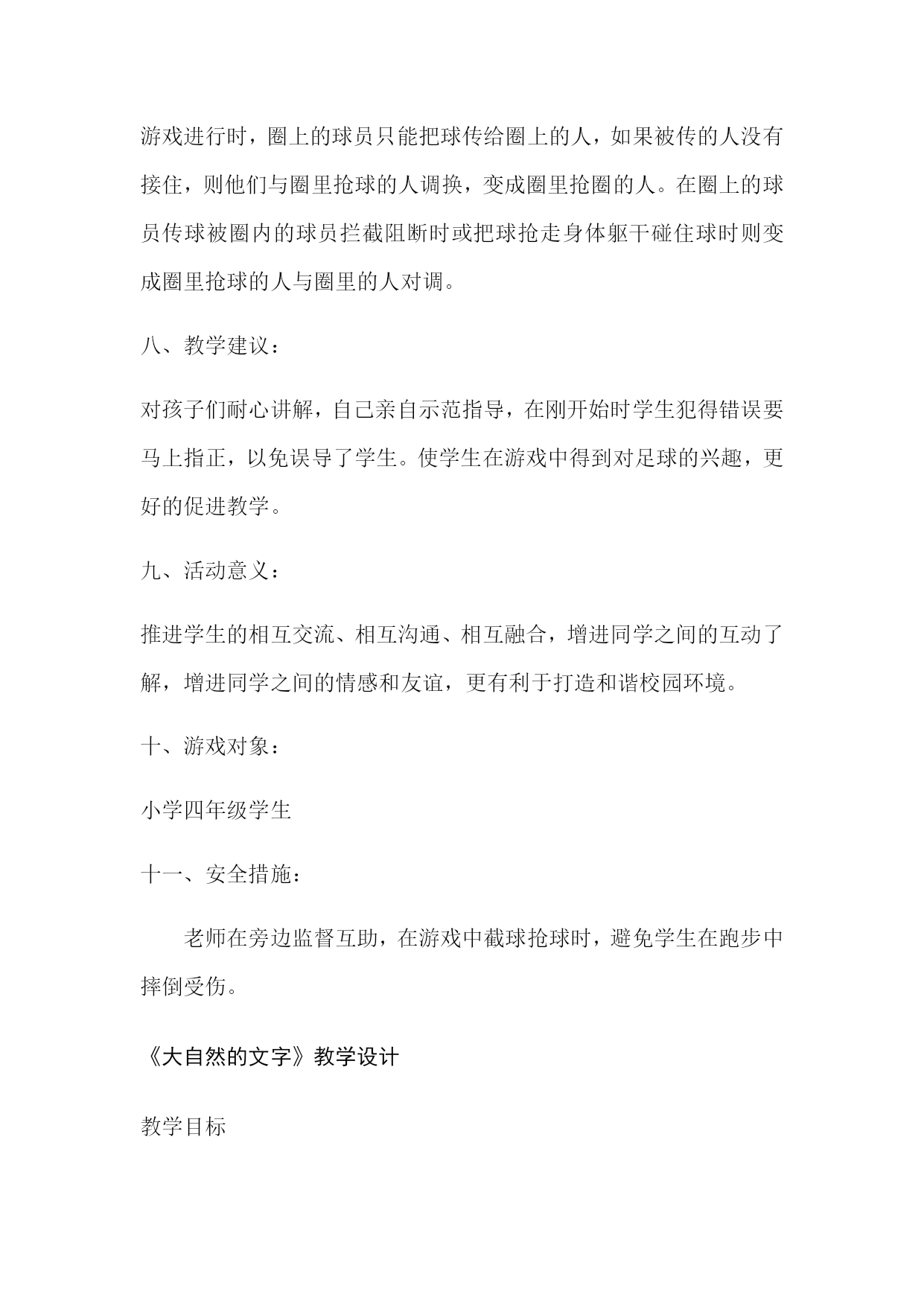 游戏进行时，圈上的球员只能把球传给圈上的人，如果被传的人没有接住，则他们与圈里抢球的人调换，变成圈里抢圈的人。在圈上的球员传球被圈内的球员拦截阻断时或把球抢走身体躯干碰住球时则变成圈里抢球的人与圈里的人对调。

八、教学建议：

对孩子们耐心讲解，自己亲自示范指导，在刚开始时学生犯得错误要马上指正，以免误导了学生。使学生在游戏中得到对足球的兴趣，更好的促进教学。

九、活动意义：

推进学生的相互交流、相互沟通、相互融合，增进同学之间的互动了解，增进同学之间的情感和友谊，更有利于打造和谐校园环境。

十、游戏对象：

小学四年级学生

十一、安全措施：

老师在旁边监督互助，在游戏中截球抢球时，避免学生在跑步中摔倒受伤。

《大自然的文字》教学设计

教学目标